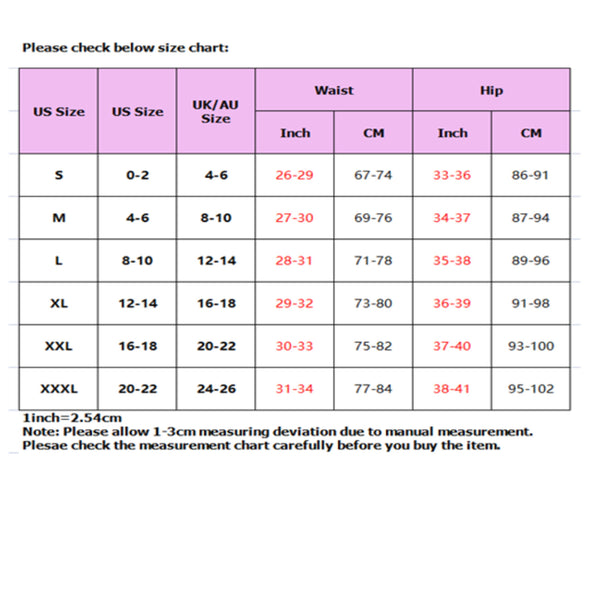 Please check below size chart:

| US Size | US Size | UK/AU Size | Waist Inch | Waist CM | Hip Inch | Hip CM |
|---|---|---|---|---|---|---|
| S | 0-2 | 4-6 | 26-29 | 67-74 | 33-36 | 86-91 |
| M | 4-6 | 8-10 | 27-30 | 69-76 | 34-37 | 87-94 |
| L | 8-10 | 12-14 | 28-31 | 71-78 | 35-38 | 89-96 |
| XL | 12-14 | 16-18 | 29-32 | 73-80 | 36-39 | 91-98 |
| XXL | 16-18 | 20-22 | 30-33 | 75-82 | 37-40 | 93-100 |
| XXXL | 20-22 | 24-26 | 31-34 | 77-84 | 38-41 | 95-102 |

1inch=2.54cm
Note: Please allow 1-3cm measuring deviation due to manual measurement.
Plesae check the measurement chart carefully before you buy the item.